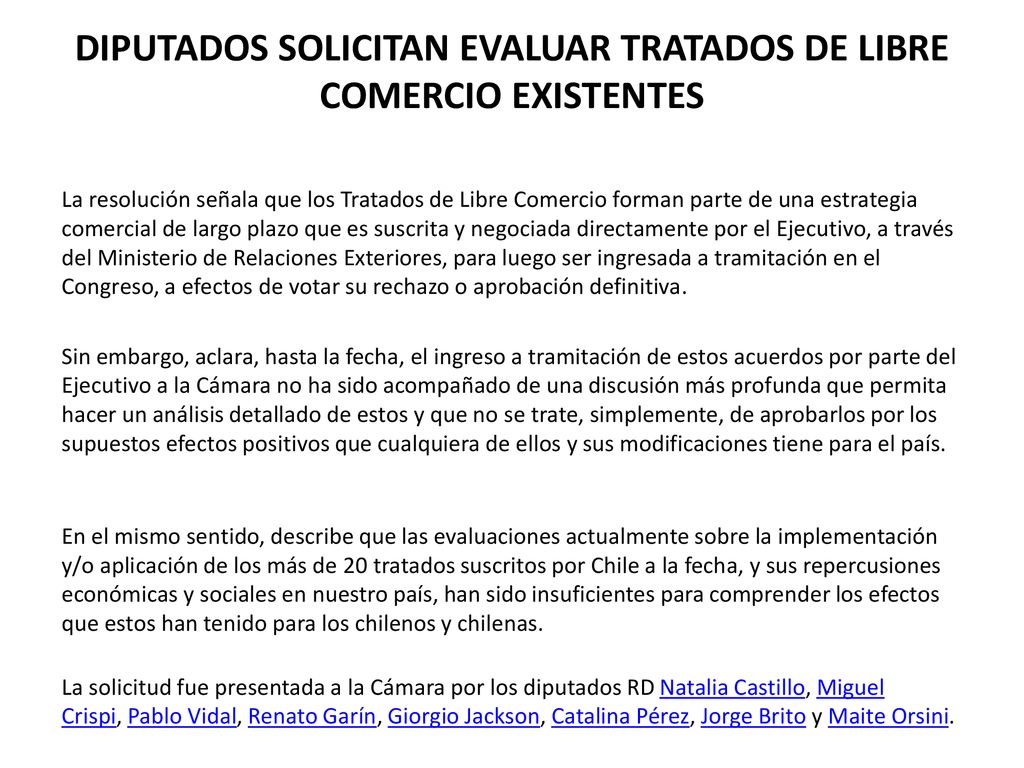 DIPUTADOS SOLICITAN EVALUAR TRATADOS DE LIBRE COMERCIO EXISTENTES

La resolución señala que los Tratados de Libre Comercio forman parte de una estrategia comercial de largo plazo que es suscrita y negociada directamente por el Ejecutivo, a través del Ministerio de Relaciones Exteriores, para luego ser ingresada a tramitación en el Congreso, a efectos de votar su rechazo o aprobación definitiva.

Sin embargo, aclara, hasta la fecha, el ingreso a tramitación de estos acuerdos por parte del Ejecutivo a la Cámara no ha sido acompañado de una discusión más profunda que permita hacer un análisis detallado de estos y que no se trate, simplemente, de aprobarlos por los supuestos efectos positivos que cualquiera de ellos y sus modificaciones tiene para el país.

En el mismo sentido, describe que las evaluaciones actualmente sobre la implementación y/o aplicación de los más de 20 tratados suscritos por Chile a la fecha, y sus repercusiones económicas y sociales en nuestro país, han sido insuficientes para comprender los efectos que estos han tenido para los chilenos y chilenas.

La solicitud fue presentada a la Cámara por los diputados RD Natalia Castillo, Miguel Crispi, Pablo Vidal, Renato Garín, Giorgio Jackson, Catalina Pérez, Jorge Brito y Maite Orsini.